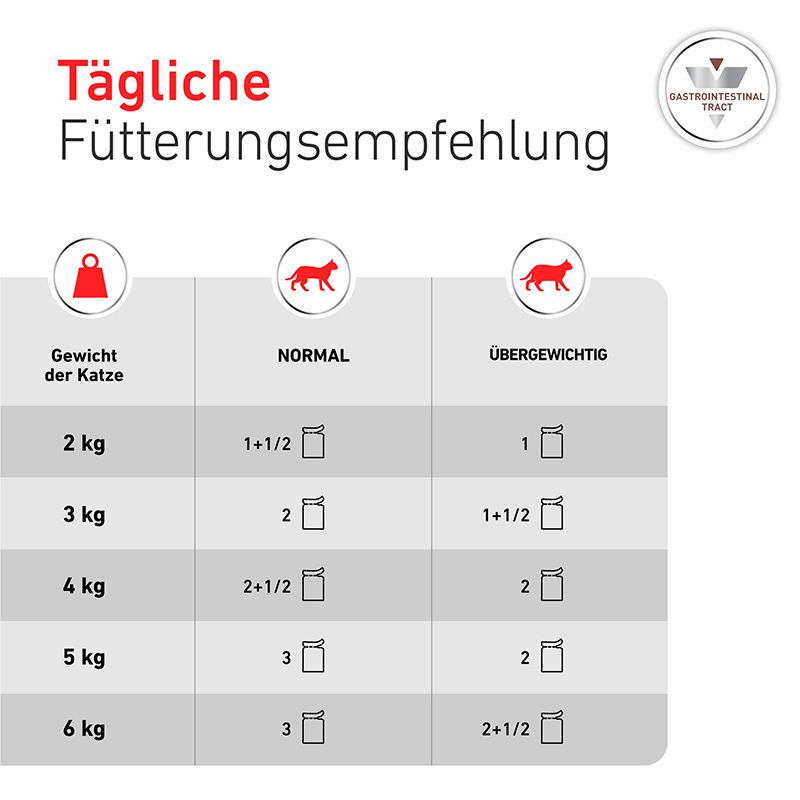 Tägliche
Fütterungsempfehlung

GASTROINTESTINAL TRACT

| Gewicht der Katze | NORMAL | ÜBERGEWICHTIG |
|---|---|---|
| 2 kg | 1+1/2 | 1 |
| 3 kg | 2 | 1+1/2 |
| 4 kg | 2+1/2 | 2 |
| 5 kg | 3 | 2 |
| 6 kg | 3 | 2+1/2 |